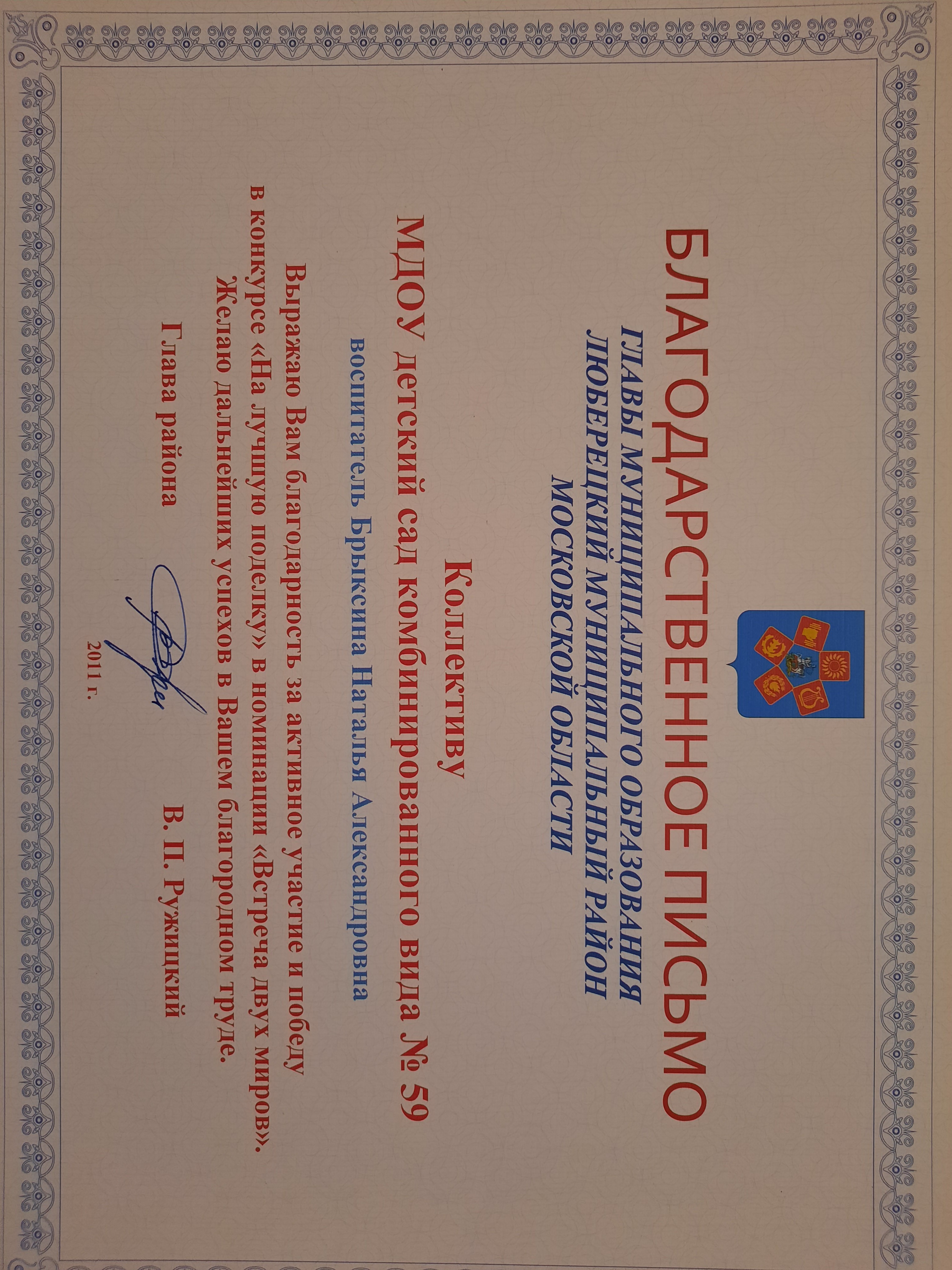 БЛАГОДАРСТВЕННОЕ ПИСЬМО

ГЛАВЫ МУНИЦИПАЛЬНОГО ОБРАЗОВАНИЯ
ЛЮБЕРЕЦКИЙ МУНИЦИПАЛЬНЫЙ РАЙОН
МОСКОВСКОЙ ОБЛАСТИ

Коллективу

МДОУ детский сад комбинированного вида № 59

воспитатель Брыксина Наталья Александровна

Выражаю Вам благодарность за активное участие и победу в конкурсе «На лучшую поделку» в номинации «Встреча двух миров».
Желаю дальнейших успехов в Вашем благородном труде.

Глава района В. П. Ружицкий

2011 г.